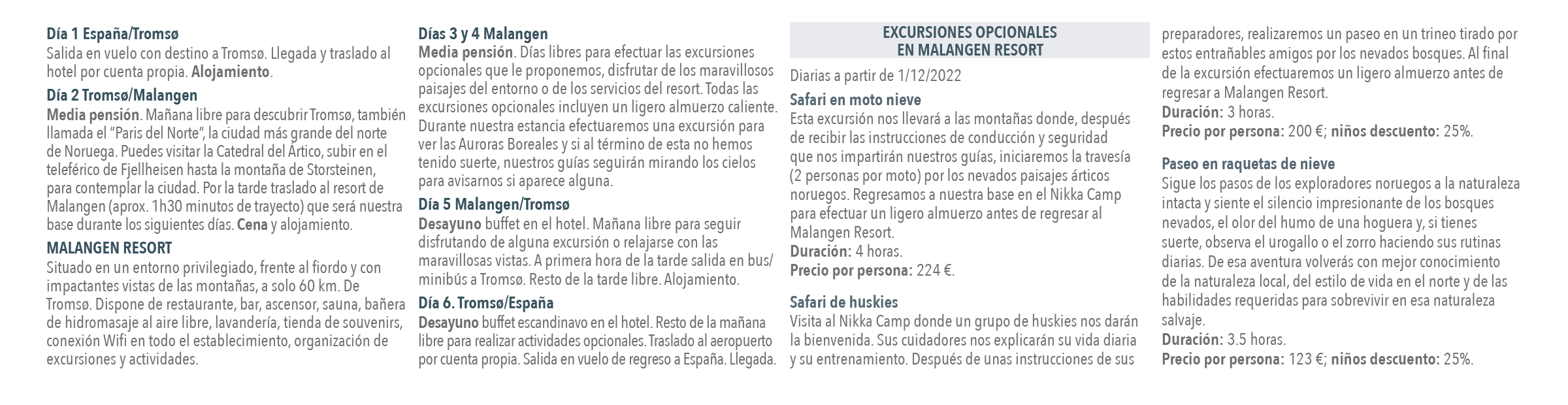 Día 1 España/Tromsø
Salida en vuelo con destino a Tromsø. Llegada y traslado al hotel por cuenta propia. Alojamiento.

Día 2 Tromsø/Malangen
Media pensión. Mañana libre para descubrir Tromsø, también llamada el "Paris del Norte", la ciudad más grande del norte de Noruega. Puedes visitar la Catedral del Ártico, subir en el teleférico de Fjellheisen hasta la montaña de Storsteinen, para contemplar la ciudad. Por la tarde traslado al resort de Malangen (aprox. 1h30 minutos de trayecto) que será nuestra base durante los siguientes días. Cena y alojamiento.

MALANGEN RESORT
Situado en un entorno privilegiado, frente al fiordo y con impactantes vistas de las montañas, a solo 60 km. De Tromsø. Dispone de restaurante, bar, ascensor, sauna, bañera de hidromasaje al aire libre, lavandería, tienda de souvenirs, conexión Wifi en todo el establecimiento, organización de excursiones y actividades.

Días 3 y 4 Malangen
Media pensión. Días libres para efectuar las excursiones opcionales que le proponemos, disfrutar de los maravillosos paisajes del entorno o de los servicios del resort. Todas las excursiones opcionales incluyen un ligero almuerzo caliente. Durante nuestra estancia efectuaremos una excursión para ver las Auroras Boreales y si al término de esta no hemos tenido suerte, nuestros guías seguirán mirando los cielos para avisarnos si aparece alguna.

Día 5 Malangen/Tromsø
Desayuno buffet en el hotel. Mañana libre para seguir disfrutando de alguna excursión o relajarse con las maravillosas vistas. A primera hora de la tarde salida en bus/minibús a Tromsø. Resto de la tarde libre. Alojamiento.

Día 6. Tromsø/España
Desayuno buffet escandinavo en el hotel. Resto de la mañana libre para realizar actividades opcionales. Traslado al aeropuerto por cuenta propia. Salida en vuelo de regreso a España. Llegada.

EXCURSIONES OPCIONALES
EN MALANGEN RESORT

Diarias a partir de 1/12/2022

Safari en moto nieve
Esta excursión nos llevará a las montañas donde, después de recibir las instrucciones de conducción y seguridad que nos impartirán nuestros guías, iniciaremos la travesía (2 personas por moto) por los nevados paisajes árticos noruegos. Regresamos a nuestra base en el Nikka Camp para efectuar un ligero almuerzo antes de regresar al Malangen Resort.
Duración: 4 horas.
Precio por persona: 224 €.

Safari de huskies
Visita al Nikka Camp donde un grupo de huskies nos darán la bienvenida. Sus cuidadores nos explicarán su vida diaria y su entrenamiento. Después de unas instrucciones de sus preparadores, realizaremos un paseo en un trineo tirado por estos entrañables amigos por los nevados bosques. Al final de la excursión efectuaremos un ligero almuerzo antes de regresar a Malangen Resort.
Duración: 3 horas.
Precio por persona: 200 €; niños descuento: 25%.

Paseo en raquetas de nieve
Sigue los pasos de los exploradores noruegos a la naturaleza intacta y siente el silencio impresionante de los bosques nevados, el olor del humo de una hoguera y, si tienes suerte, observa el urogallo o el zorro haciendo sus rutinas diarias. De esa aventura volverás con mejor conocimiento de la naturaleza local, del estilo de vida en el norte y de las habilidades requeridas para sobrevivir en esa naturaleza salvaje.
Duración: 3.5 horas.
Precio por persona: 123 €; niños descuento: 25%.